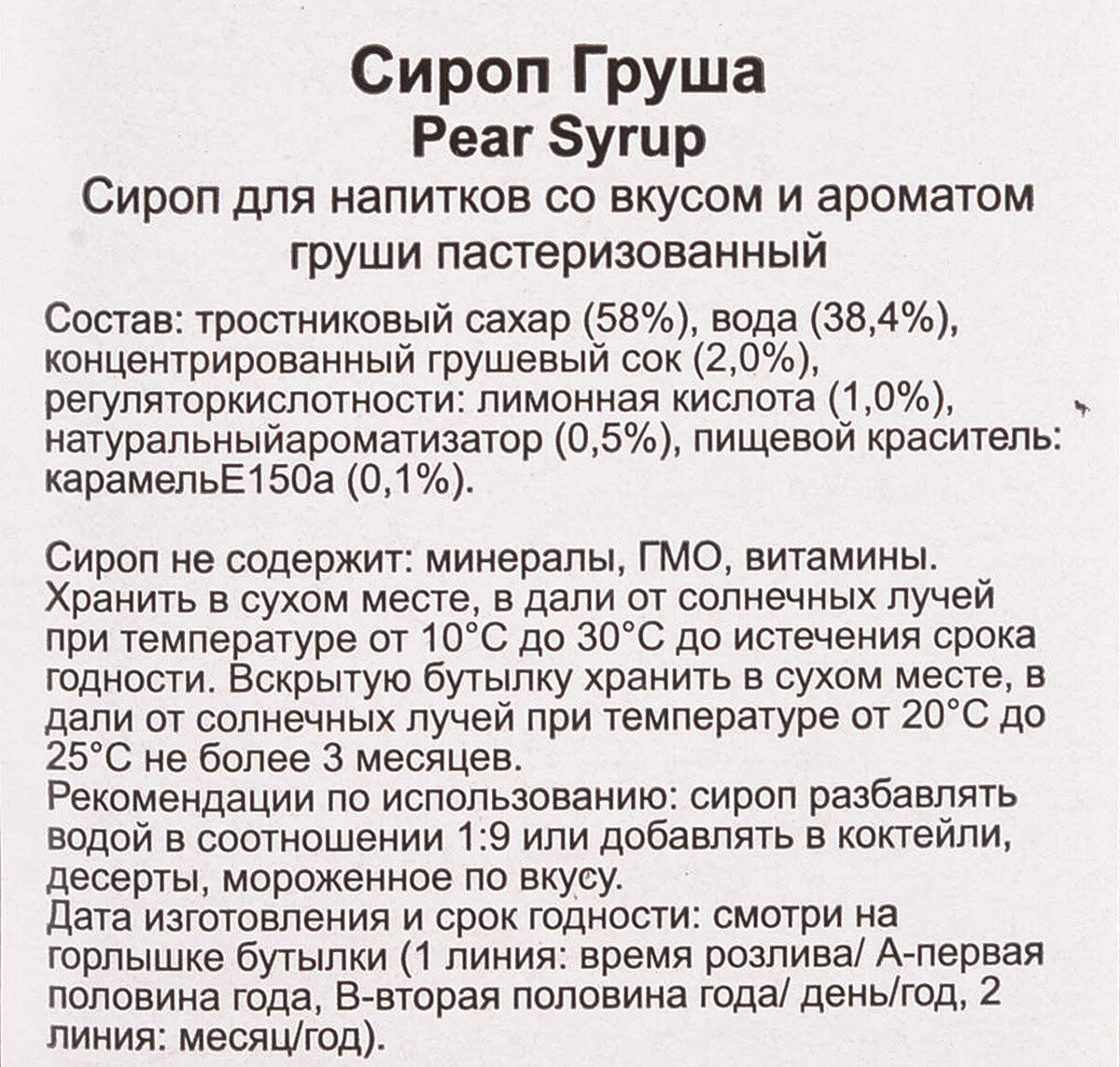 Сироп Груша
Pear Syrup
Сироп для напитков со вкусом и ароматом груши пастеризованный

Состав: тростниковый сахар (58%), вода (38,4%), концентрированный грушевый сок (2,0%), регуляторкислотности: лимонная кислота (1,0%), натуральныйароматизатор (0,5%), пищевой краситель: карамельЕ150а (0,1%).

Сироп не содержит: минералы, ГМО, витамины. Хранить в сухом месте, в дали от солнечных лучей при температуре от 10°С до 30°С до истечения срока годности. Вскрытую бутылку хранить в сухом месте, в дали от солнечных лучей при температуре от 20°С до 25°С не более 3 месяцев.
Рекомендации по использованию: сироп разбавлять водой в соотношении 1:9 или добавлять в коктейли, десерты, мороженное по вкусу.
Дата изготовления и срок годности: смотри на горлышке бутылки (1 линия: время розлива/ А-первая половина года, В-вторая половина года/ день/год, 2 линия: месяц/год).